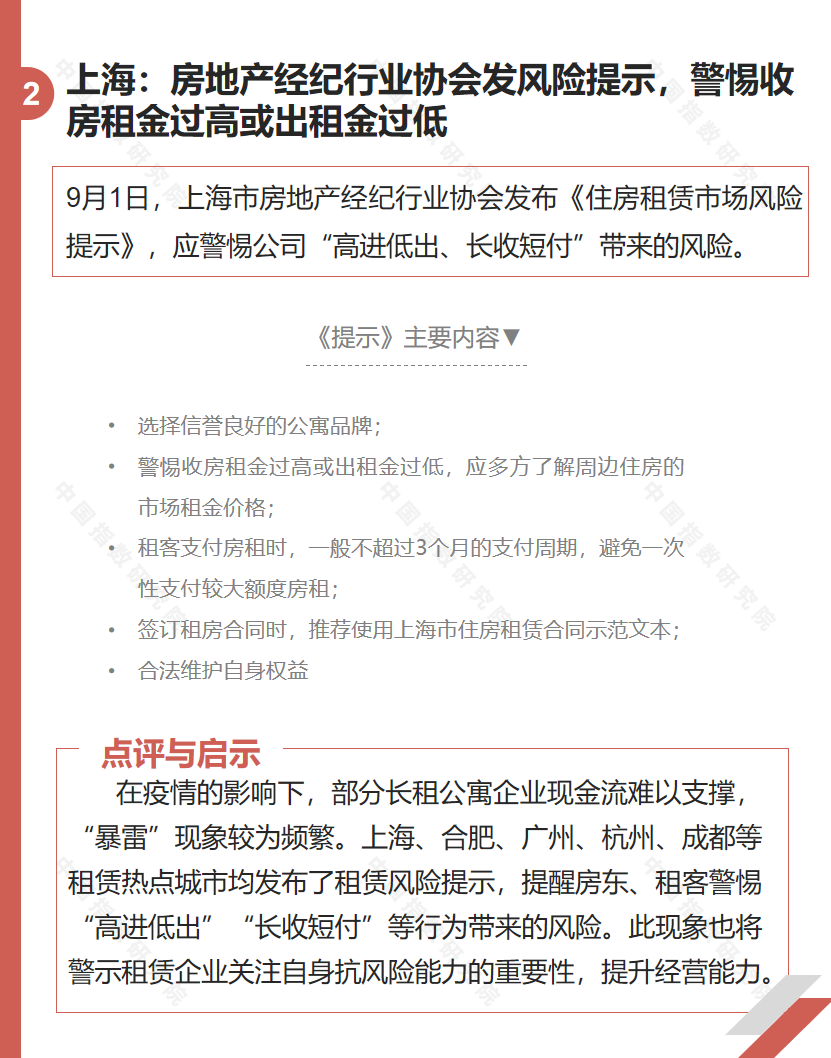 2 上海：房地产经纪行业协会发风险提示，警惕收房租金过高或出租金过低

9月1日，上海市房地产经纪行业协会发布《住房租赁市场风险提示》，应警惕公司“高进低出、长收短付”带来的风险。

《提示》主要内容▼

• 选择信誉良好的公寓品牌；
• 警惕收房租金过高或出租金过低，应多方了解周边住房的市场租金价格；
• 租客支付房租时，一般不超过3个月的支付周期，避免一次性支付较大额度房租；
• 签订租房合同时，推荐使用上海市住房租赁合同示范文本；
• 合法维护自身权益

点评与启示

在疫情的影响下，部分长租公寓企业现金流难以支撑，“暴雷”现象较为频繁。上海、合肥、广州、杭州、成都等租赁热点城市均发布了租赁风险提示，提醒房东、租客警惕“高进低出”“长收短付”等行为带来的风险。此现象也将警示租赁企业关注自身抗风险能力的重要性，提升经营能力。

中国指数研究院